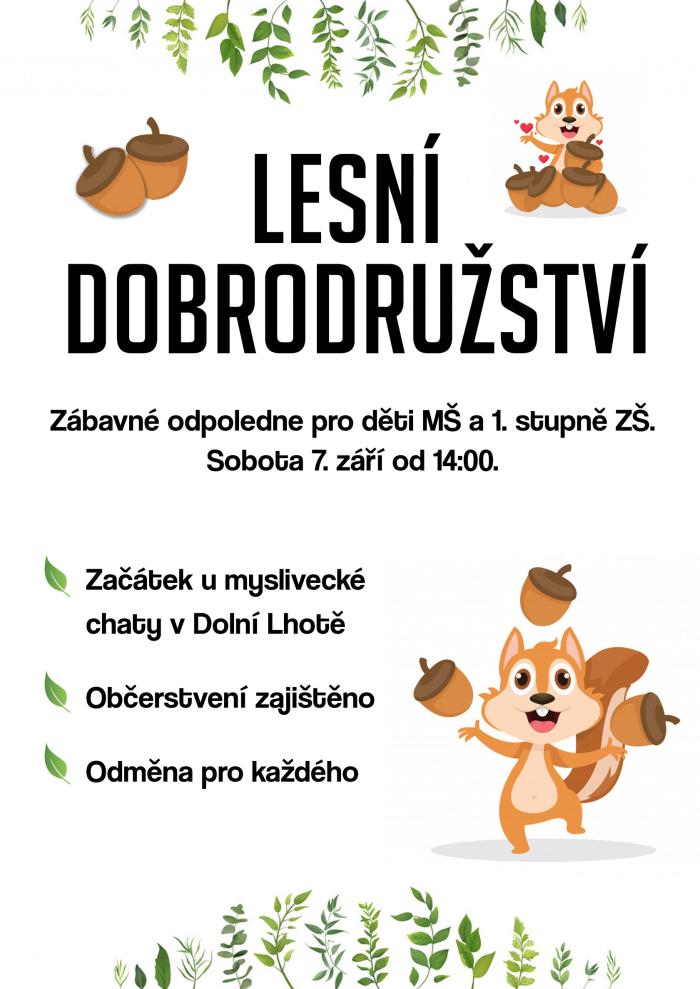 LESNÍ DOBRODRUŽSTVÍ

Zábavné odpoledne pro děti MŠ a 1. stupně ZŠ.
Sobota 7. září od 14:00.

Začátek u myslivecké chaty v Dolní Lhotě

Občerstvení zajištěno

Odměna pro každého